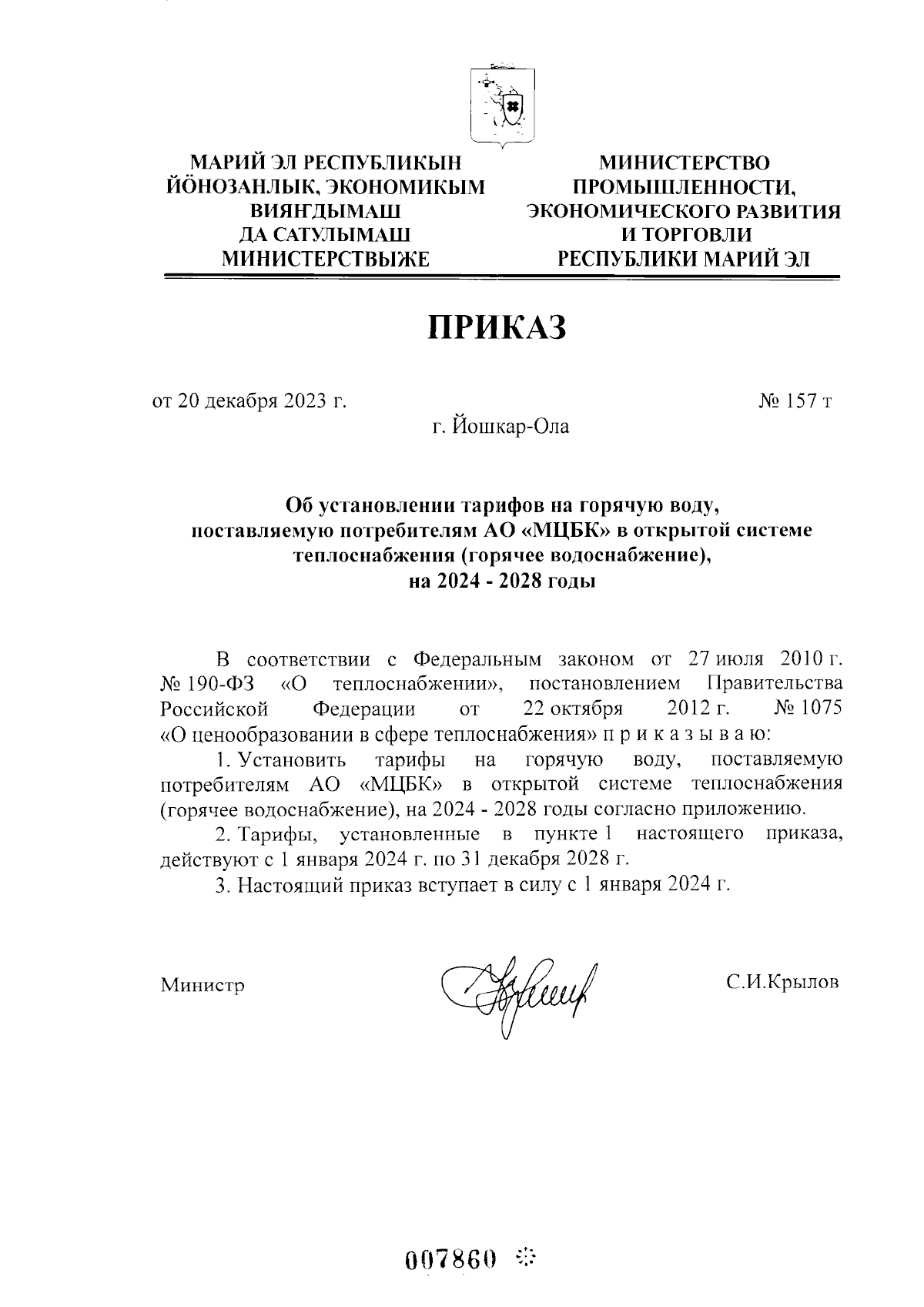 МАРИЙ ЭЛ РЕСПУБЛИКЫН ЙӦНОЗАНЛЫК, ЭКОНОМИКЫМ ВИЯҤДЫМАШ ДА САТУЛЫМАШ МИНИСТЕРСТВЫЖЕ

МИНИСТЕРСТВО ПРОМЫШЛЕННОСТИ, ЭКОНОМИЧЕСКОГО РАЗВИТИЯ И ТОРГОВЛИ РЕСПУБЛИКИ МАРИЙ ЭЛ

ПРИКАЗ

от 20 декабря 2023 г. № 157 т

г. Йошкар-Ола

Об установлении тарифов на горячую воду, поставляемую потребителям АО «МЦБК» в открытой системе теплоснабжения (горячее водоснабжение), на 2024 - 2028 годы

В соответствии с Федеральным законом от 27 июля 2010 г. № 190-ФЗ «О теплоснабжении», постановлением Правительства Российской Федерации от 22 октября 2012 г. № 1075 «О ценообразовании в сфере теплоснабжения» п р и к а з ы в а ю:

1. Установить тарифы на горячую воду, поставляемую потребителям АО «МЦБК» в открытой системе теплоснабжения (горячее водоснабжение), на 2024 - 2028 годы согласно приложению.

2. Тарифы, установленные в пункте 1 настоящего приказа, действуют с 1 января 2024 г. по 31 декабря 2028 г.

3. Настоящий приказ вступает в силу с 1 января 2024 г.

Министр С.И.Крылов

007860